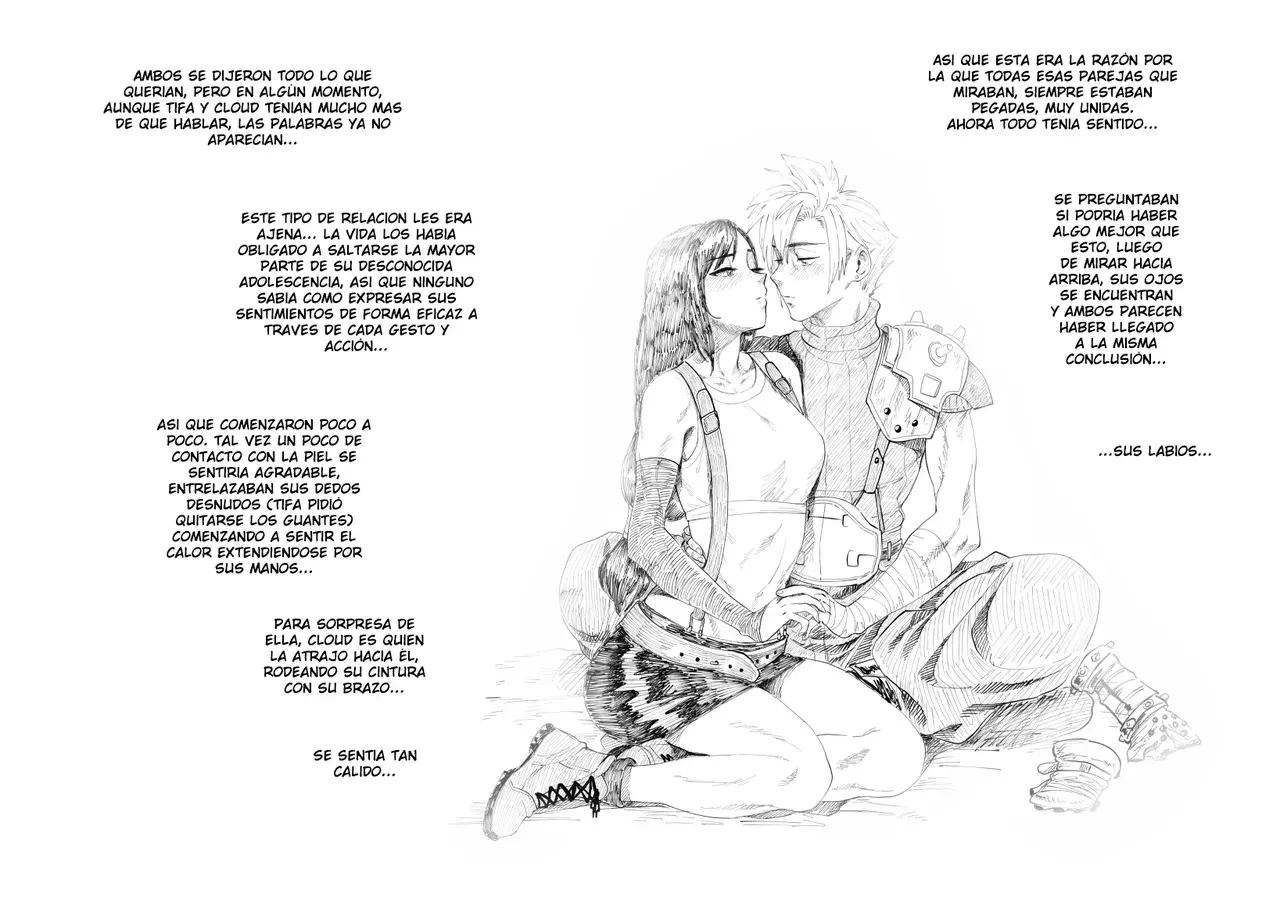 AMBOS SE DIJERON TODO LO QUE QUERIAN, PERO EN ALGÚN MOMENTO, AUNQUE TIFA Y CLOUD TENIAN MUCHO MAS DE QUE HABLAR, LAS PALABRAS YA NO APARECIAN...

ESTE TIPO DE RELACION LES ERA AJENA... LA VIDA LOS HABIA OBLIGADO A SALTARSE LA MAYOR PARTE DE SU DESCONOCIDA ADOLESCENCIA, ASI QUE NINGUNO SABIA COMO EXPRESAR SUS SENTIMIENTOS DE FORMA EFICAZ A TRAVES DE CADA GESTO Y ACCIÓN...

ASI QUE COMENZARON POCO A POCO. TAL VEZ UN POCO DE CONTACTO CON LA PIEL SE SENTIRIA AGRADABLE, ENTRELAZABAN SUS DEDOS DESNUDOS (TIFA PIDIÓ QUITARSE LOS GUANTES) COMENZANDO A SENTIR EL CALOR EXTENDIENDOSE POR SUS MANOS...

PARA SORPRESA DE ELLA, CLOUD ES QUIEN LA ATRAJO HACIA ÉL, RODEANDO SU CINTURA CON SU BRAZO...

SE SENTIA TAN CALIDO...

ASI QUE ESTA ERA LA RAZÓN POR LA QUE TODAS ESAS PAREJAS QUE MIRABAN, SIEMPRE ESTABAN PEGADAS, MUY UNIDAS. AHORA TODO TENIA SENTIDO...

SE PREGUNTABAN SI PODRIA HABER ALGO MEJOR QUE ESTO, LUEGO DE MIRAR HACIA ARRIBA, SUS OJOS SE ENCUENTRAN Y AMBOS PARECEN HABER LLEGADO A LA MISMA CONCLUSIÓN...

...SUS LABIOS...